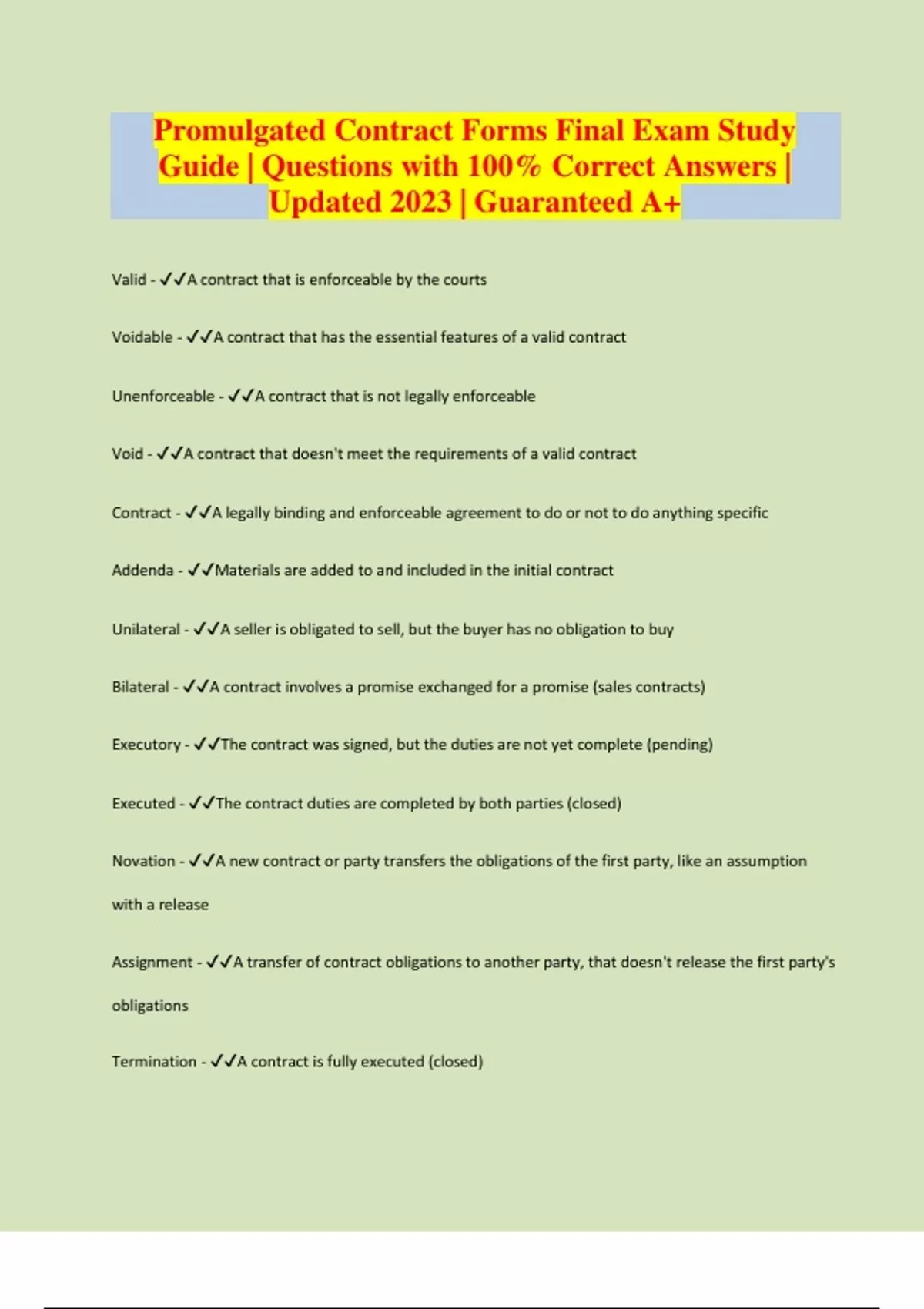 Promulgated Contract Forms Final Exam Study Guide | Questions with 100% Correct Answers | Updated 2023 | Guaranteed A+

Valid - ✓✓A contract that is enforceable by the courts

Voidable - ✓✓A contract that has the essential features of a valid contract

Unenforceable - ✓✓A contract that is not legally enforceable

Void - ✓✓A contract that doesn't meet the requirements of a valid contract

Contract - ✓✓A legally binding and enforceable agreement to do or not to do anything specific

Addenda - ✓✓Materials are added to and included in the initial contract

Unilateral - ✓✓A seller is obligated to sell, but the buyer has no obligation to buy

Bilateral - ✓✓A contract involves a promise exchanged for a promise (sales contracts)

Executory - ✓✓The contract was signed, but the duties are not yet complete (pending)

Executed - ✓✓The contract duties are completed by both parties (closed)

Novation - ✓✓A new contract or party transfers the obligations of the first party, like an assumption with a release

Assignment - ✓✓A transfer of contract obligations to another party, that doesn't release the first party's obligations

Termination - ✓✓A contract is fully executed (closed)